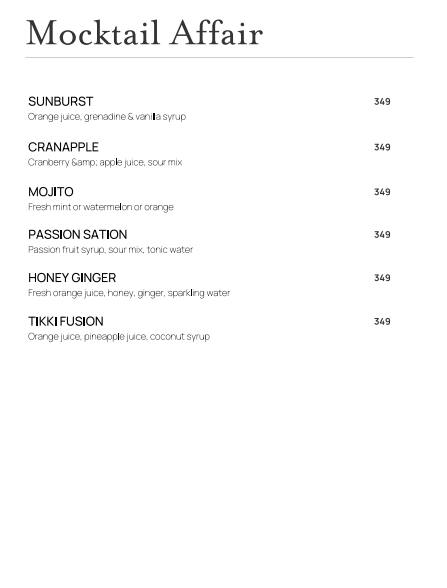 Mocktail Affair

SUNBURST
349
Orange juice, grenadine & vanilla syrup

CRANAPPLE
349
Cranberry &amp; apple juice, sour mix

MOJITO
349
Fresh mint or watermelon or orange

PASSION SATION
349
Passion fruit syrup, sour mix, tonic water

HONEY GINGER
349
Fresh orange juice, honey, ginger, sparkling water

TIKKI FUSION
349
Orange juice, pineapple juice, coconut syrup